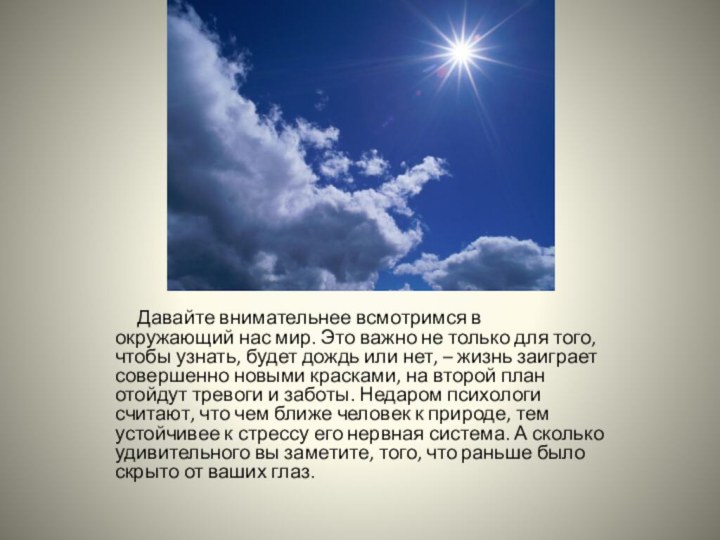 Давайте внимательнее всмотримся в окружающий нас мир. Это важно не только для того, чтобы узнать, будет дождь или нет, – жизнь заиграет совершенно новыми красками, на второй план отойдут тревоги и заботы. Недаром психологи считают, что чем ближе человек к природе, тем устойчивее к стрессу его нервная система. А сколько удивительного вы заметите, того, что раньше было скрыто от ваших глаз.